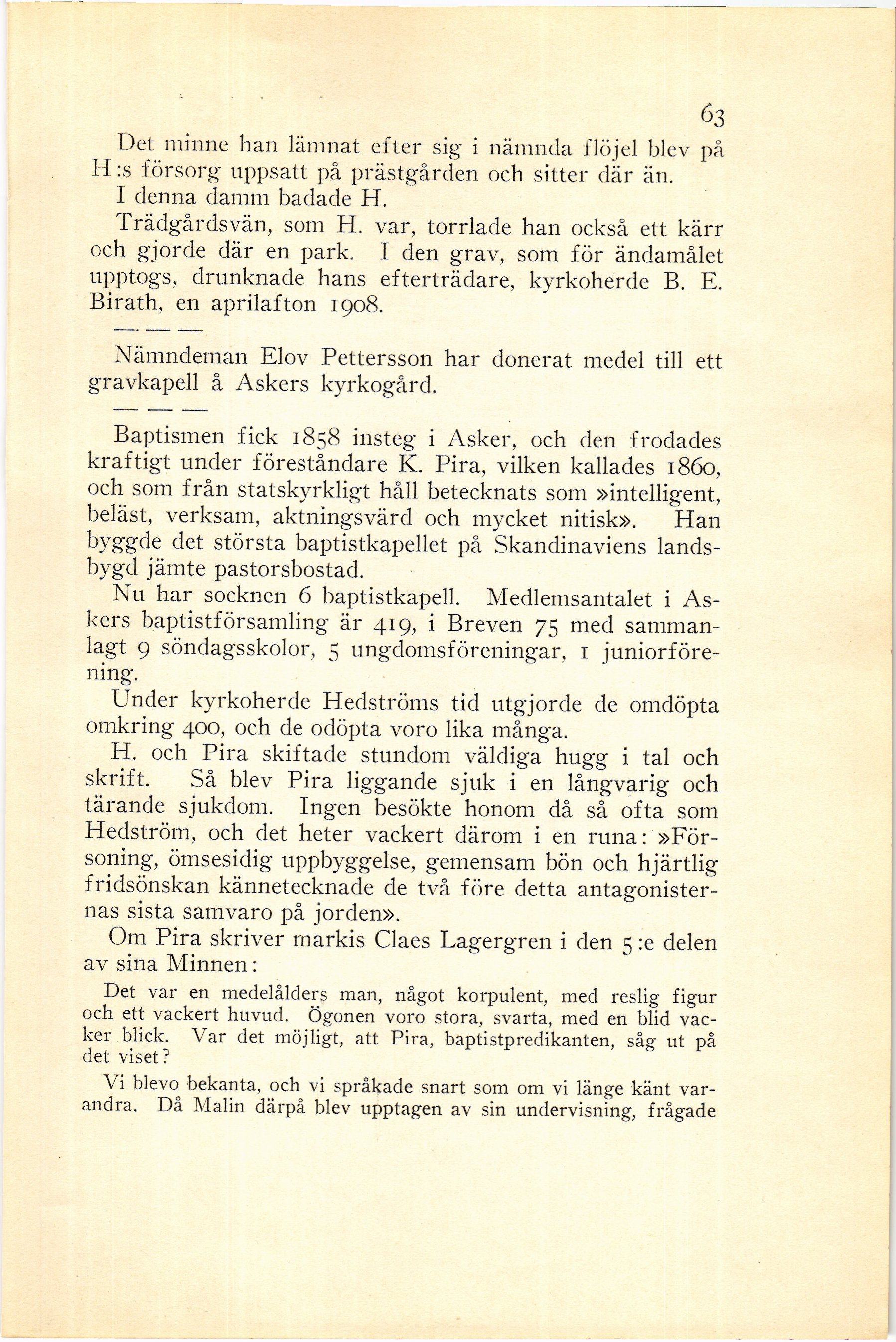 63

Det minne han lämnat efter sig i nämnda flöjel blev på H:s försorg uppsatt på prästgården och sitter där än.

I denna damm badade H.

Trädgårdsvän, som H. var, torrlade han också ett kärr och gjorde där en park. I den grav, som för ändamålet upptogs, drunknade hans efterträdare, kyrkoherde B. E. Birath, en aprilafton 1908.

— — —

Nämndeman Elov Pettersson har donerat medel till ett gravkapell å Askers kyrkogård.

— — —

Baptismen fick 1858 insteg i Asker, och den frodades kraftigt under föreståndare K. Pira, vilken kallades 1860, och som från statskyrkligt håll betecknats som »intelligent, beläst, verksam, aktningsvärd och mycket nitisk». Han byggde det största baptistkapellet på Skandinaviens landsbygd jämte pastorsbostad.

Nu har socknen 6 baptistkapell. Medlemsantalet i Askers baptistförsamling är 419, i Breven 75 med sammanlagt 9 söndagsskolor, 5 ungdomsföreningar, 1 juniorförening.

Under kyrkoherde Hedströms tid utgjorde de omdöpta omkring 400, och de odöpta voro lika många.

H. och Pira skiftade stundom väldiga hugg i tal och skrift. Så blev Pira liggande sjuk i en långvarig och tärande sjukdom. Ingen besökte honom då så ofta som Hedström, och det heter vackert därom i en runa: »Försoning, ömsesidig uppbyggelse, gemensam bön och hjärtlig fridsönskan kännetecknade de två före detta antagonisternas sista samvaro på jorden».

Om Pira skriver markis Claes Lagergren i den 5:e delen av sina Minnen:

Det var en medelålders man, något korpulent, med reslig figur och ett vackert huvud. Ögonen voro stora, svarta, med en blid vacker blick. Var det möjligt, att Pira, baptistpredikanten, såg ut på det viset?

Vi blevo bekanta, och vi språkade snart som om vi länge känt varandra. Då Malin därpå blev upptagen av sin undervisning, frågade